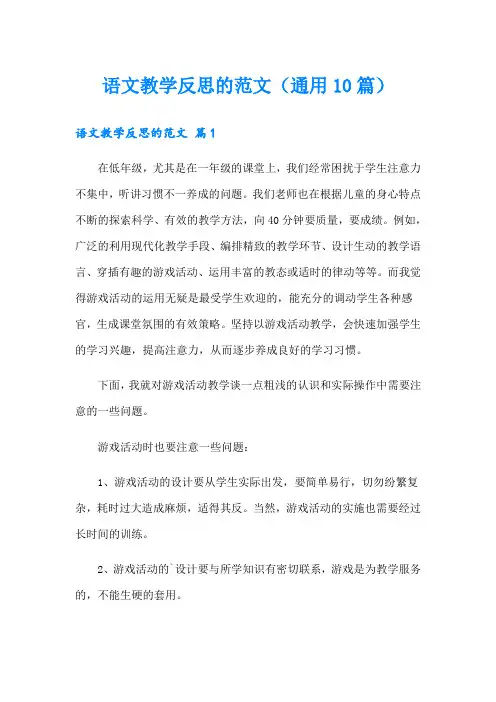 语文教学反思的范文（通用10篇）

语文教学反思的范文 篇1

在低年级，尤其是在一年级的课堂上，我们经常困扰于学生注意力不集中，听讲习惯不一养成的问题。我们老师也在根据儿童的身心特点不断的探索科学、有效的教学方法，向40分钟要质量，要成绩。例如，广泛的利用现代化教学手段、编排精致的教学环节、设计生动的教学语言、穿插有趣的游戏活动、运用丰富的教态或适时的律动等等。而我觉得游戏活动的运用无疑是最受学生欢迎的，能充分的调动学生各种感官，生成课堂氛围的有效策略。坚持以游戏活动教学，会快速加强学生的学习兴趣，提高注意力，从而逐步养成良好的学习习惯。

下面，我就对游戏活动教学谈一点粗浅的认识和实际操作中需要注意的一些问题。

游戏活动时也要注意一些问题：

1、游戏活动的设计要从学生实际出发，要简单易行，切勿纷繁复杂，耗时过大造成麻烦，适得其反。当然，游戏活动的实施也需要经过长时间的训练。

2、游戏活动的`设计要与所学知识有密切联系，游戏是为教学服务的，不能生硬的套用。